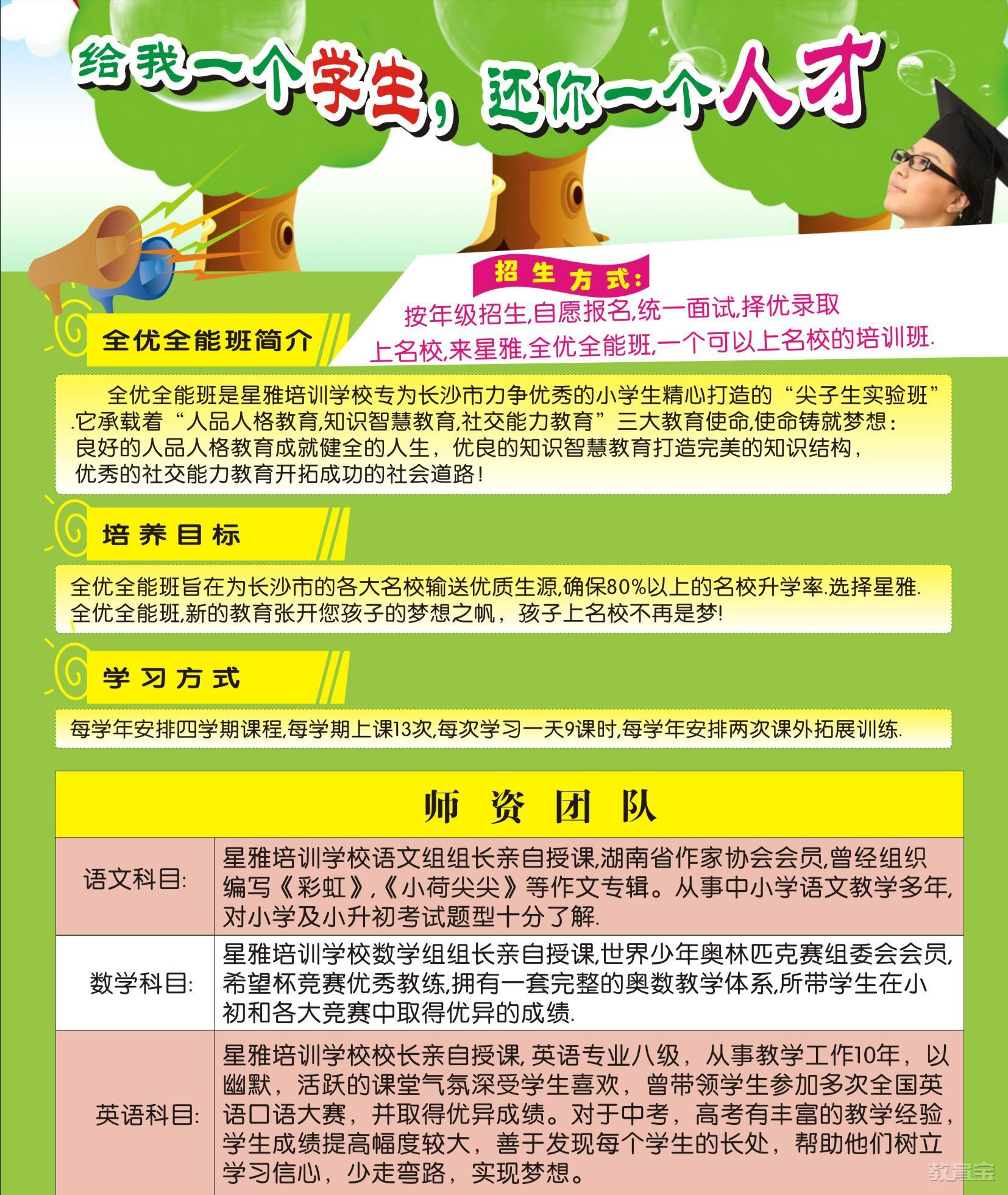 给我一个学生，还你一个人才

招生方式:
按年级招生,自愿报名,统一面试,择优录取
上名校,来星雅,全优全能班,一个可以上名校的培训班.

全优全能班简介

全优全能班是星雅培训学校专为长沙市力争优秀的小学生精心打造的“尖子生实验班”.它承载着“人品人格教育,知识智慧教育,社交能力教育”三大教育使命,使命铸就梦想：良好的人品人格教育成就健全的人生，优良的知识智慧教育打造完美的知识结构，优秀的社交能力教育开拓成功的社会道路！

培养目标

全优全能班旨在为长沙市的各大名校输送优质生源,确保80%以上的名校升学率.选择星雅.全优全能班,新的教育张开您孩子的梦想之帆，孩子上名校不再是梦!

学习方式

每学年安排四学期课程,每学期上课13次,每次学习一天9课时,每学年安排两次课外拓展训练.

| 师资团队 | |
|---|---|
| 语文科目: | 星雅培训学校语文组组长亲自授课,湖南省作家协会会员,曾经组织编写《彩虹》,《小荷尖尖》等作文专辑。从事中小学语文教学多年,对小学及小升初考试题型十分了解. |
| 数学科目: | 星雅培训学校数学组组长亲自授课,世界少年奥林匹克赛组委会会员,希望杯竞赛优秀教练,拥有一套完整的奥数教学体系,所带学生在小初和各大竞赛中取得优异的成绩. |
| 英语科目: | 星雅培训学校校长亲自授课, 英语专业八级，从事教学工作10年，以幽默，活跃的课堂气氛深受学生喜欢，曾带领学生参加多次全国英语口语大赛，并取得优异成绩。对于中考，高考有丰富的教学经验，学生成绩提高幅度较大，善于发现每个学生的长处，帮助他们树立学习信心，少走弯路，实现梦想。 |

教育宝